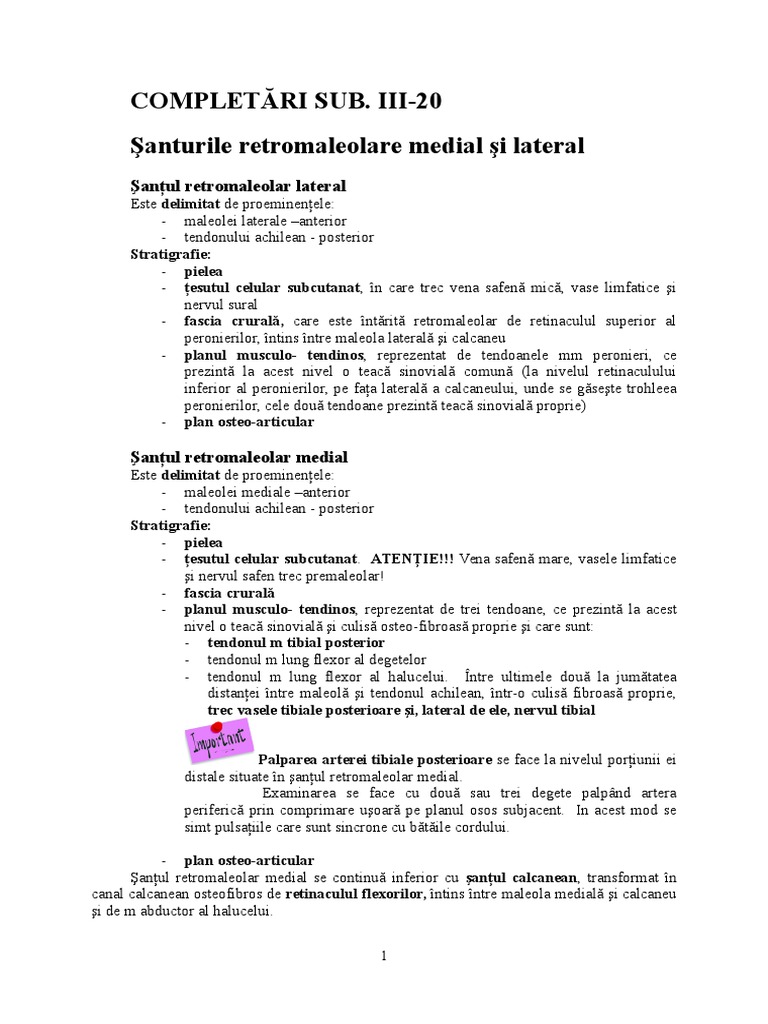 COMPLETĂRI SUB. III-20

Şanturile retromaleolare medial şi lateral

Şanţul retromaleolar lateral
Este delimitat de proeminenţele:
- maleolei laterale –anterior
- tendonului achilean - posterior
Stratigrafie:
- pielea
- ţesutul celular subcutanat, în care trec vena safenă mică, vase limfatice şi nervul sural
- fascia crurală, care este întărită retromaleolar de retinaculul superior al peronierilor, întins între maleola laterală şi calcaneu
- planul musculo- tendinos, reprezentat de tendoanele mm peronieri, ce prezintă la acest nivel o teacă sinovială comună (la nivelul retinaculului inferior al peronierilor, pe faţa laterală a calcaneului, unde se găseşte trohleea peronierilor, cele două tendoane prezintă teacă sinovială proprie)
- plan osteo-articular

Şanţul retromaleolar medial
Este delimitat de proeminenţele:
- maleolei mediale –anterior
- tendonului achilean - posterior
Stratigrafie:
- pielea
- ţesutul celular subcutanat. ATENŢIE!!! Vena safenă mare, vasele limfatice şi nervul safen trec premaleolar!
- fascia crurală
- planul musculo- tendinos, reprezentat de trei tendoane, ce prezintă la acest nivel o teacă sinovială şi culisă osteo-fibroasă proprie şi care sunt:
- tendonul m tibial posterior
- tendonul m lung flexor al degetelor
- tendonul m lung flexor al halucelui. Între ultimele două la jumătatea distanţei între maleolă şi tendonul achilean, într-o culisă fibroasă proprie, trec vasele tibiale posterioare şi, lateral de ele, nervul tibial

Important

Palparea arterei tibiale posterioare se face la nivelul porţiunii ei distale situate în şanţul retromaleolar medial.
Examinarea se face cu două sau trei degete palpând artera periferică prin comprimare uşoară pe planul osos subjacent. In acest mod se simt pulsaţiile care sunt sincrone cu bătăile cordului.

- plan osteo-articular
Şanţul retromaleolar medial se continuă inferior cu şanţul calcanean, transformat în canal calcanean osteofibros de retinaculul flexorilor, întins între maleola medială şi calcaneu şi de m abductor al halucelui.

1